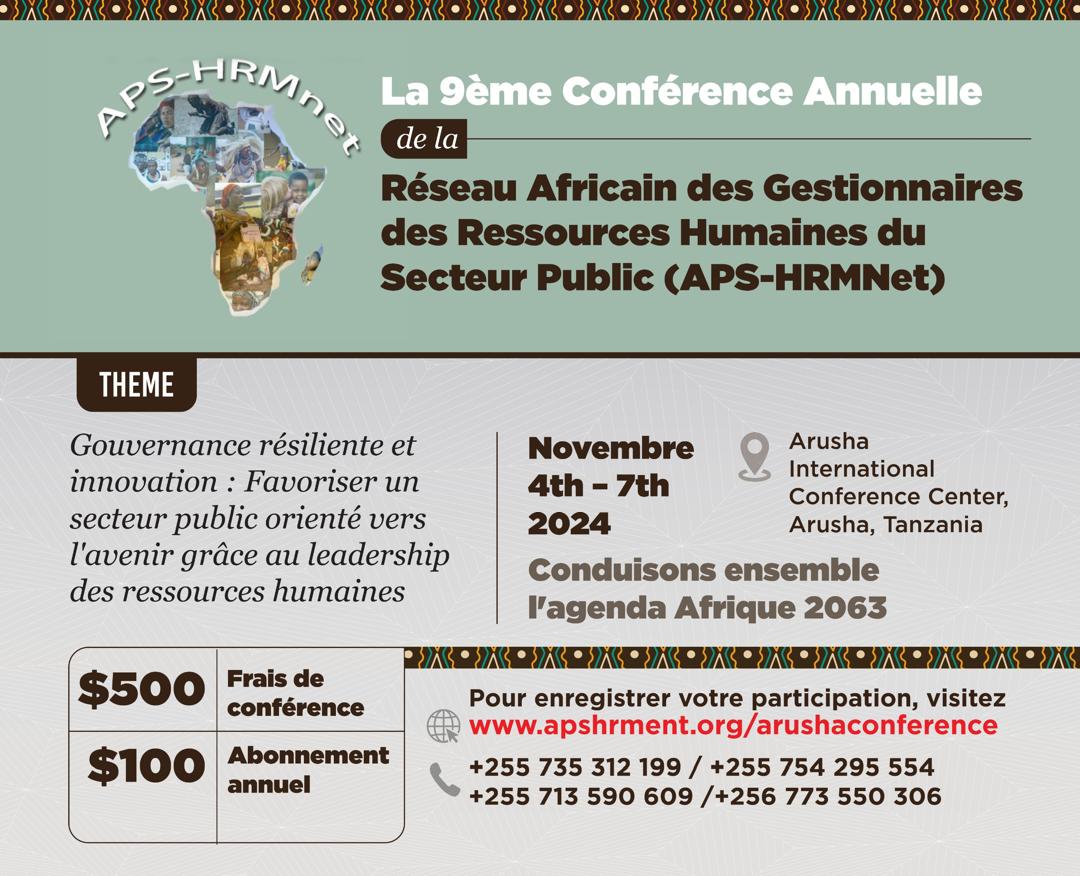 APS-HRMnet

La 9ème Conférence Annuelle

de la

Réseau Africain des Gestionnaires des Ressources Humaines du Secteur Public (APS-HRMNet)

THEME

Gouvernance résiliente et innovation : Favoriser un secteur public orienté vers l'avenir grâce au leadership des ressources humaines

Novembre 4th – 7th 2024

Arusha International Conference Center, Arusha, Tanzania

Conduisons ensemble l'agenda Afrique 2063

| $500 | Frais de conférence |
|---|---|
| $100 | Abonnement annuel |

Pour enregistrer votre participation, visitez www.apshrment.org/arushaconference

+255 735 312 199 / +255 754 295 554
+255 713 590 609 /+256 773 550 306